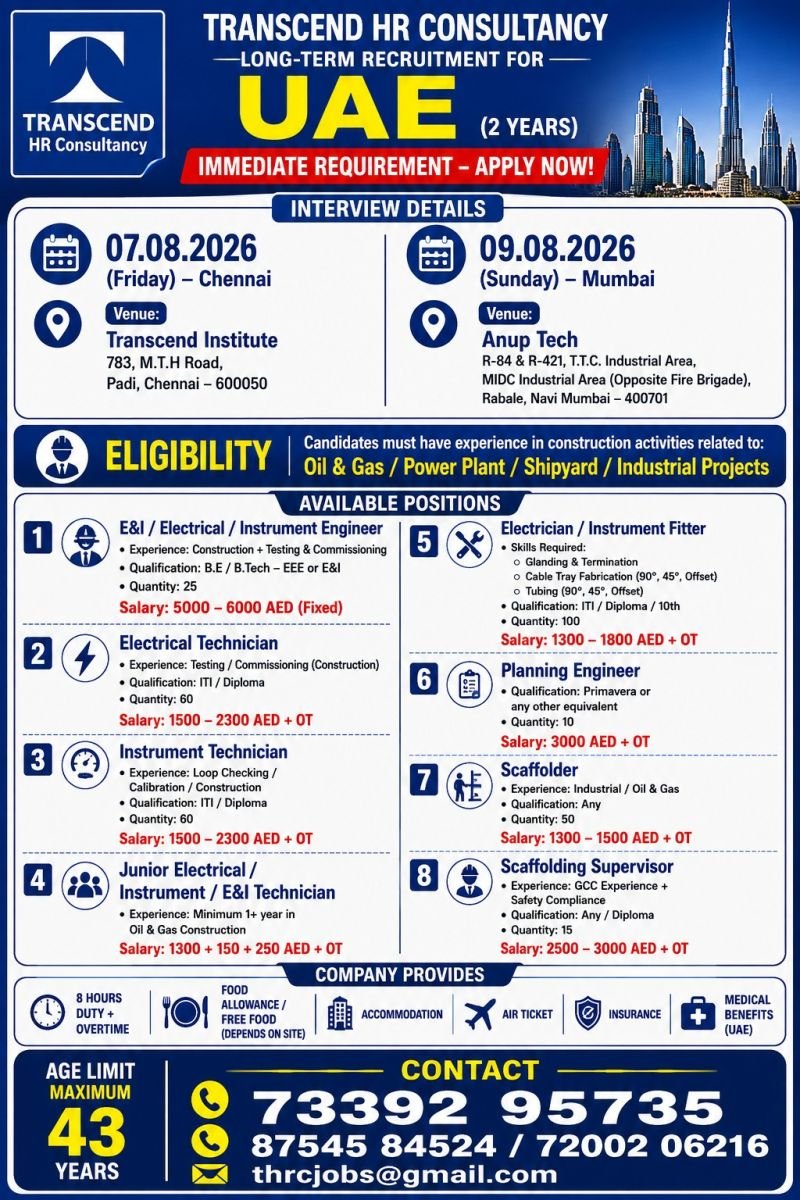 TRANSCEND HR Consultancy

TRANSCEND HR CONSULTANCY
LONG-TERM RECRUITMENT FOR
UAE (2 YEARS)
IMMEDIATE REQUIREMENT – APPLY NOW!

INTERVIEW DETAILS

07.08.2026
(Friday) – Chennai
Venue:
Transcend Institute
783, M.T.H Road,
Padi, Chennai – 600050

09.08.2026
(Sunday) – Mumbai
Venue:
Anup Tech
R-84 & R-421, T.T.C. Industrial Area,
MIDC Industrial Area (Opposite Fire Brigade),
Rabale, Navi Mumbai – 400701

ELIGIBILITY
Candidates must have experience in construction activities related to:
Oil & Gas / Power Plant / Shipyard / Industrial Projects

AVAILABLE POSITIONS

1 E&I / Electrical / Instrument Engineer
• Experience: Construction + Testing & Commissioning
• Qualification: B.E / B.Tech – EEE or E&I
• Quantity: 25
Salary: 5000 – 6000 AED (Fixed)

2 Electrical Technician
• Experience: Testing / Commissioning (Construction)
• Qualification: ITI / Diploma
• Quantity: 60
Salary: 1500 – 2300 AED + OT

3 Instrument Technician
• Experience: Loop Checking / Calibration / Construction
• Qualification: ITI / Diploma
• Quantity: 60
Salary: 1500 – 2300 AED + OT

4 Junior Electrical / Instrument / E&I Technician
• Experience: Minimum 1+ year in Oil & Gas Construction
Salary: 1300 + 150 + 250 AED + OT

5 Electrician / Instrument Fitter
• Skills Required:
○ Glanding & Termination
○ Cable Tray Fabrication (90°, 45°, Offset)
○ Tubing (90°, 45°, Offset)
• Qualification: ITI / Diploma / 10th
• Quantity: 100
Salary: 1300 – 1800 AED + OT

6 Planning Engineer
• Qualification: Primavera or any other equivalent
• Quantity: 10
Salary: 3000 AED + OT

7 Scaffolder
• Experience: Industrial / Oil & Gas
• Qualification: Any
• Quantity: 50
Salary: 1300 – 1500 AED + OT

8 Scaffolding Supervisor
• Experience: GCC Experience + Safety Compliance
• Qualification: Any / Diploma
• Quantity: 15
Salary: 2500 – 3000 AED + OT

COMPANY PROVIDES
8 HOURS DUTY + OVERTIME
FOOD ALLOWANCE / FREE FOOD (DEPENDS ON SITE)
ACCOMMODATION
AIR TICKET
INSURANCE
MEDICAL BENEFITS (UAE)

AGE LIMIT
MAXIMUM
43
YEARS

CONTACT
73392 95735
87545 84524 / 72002 06216
thrcjobs@gmail.com